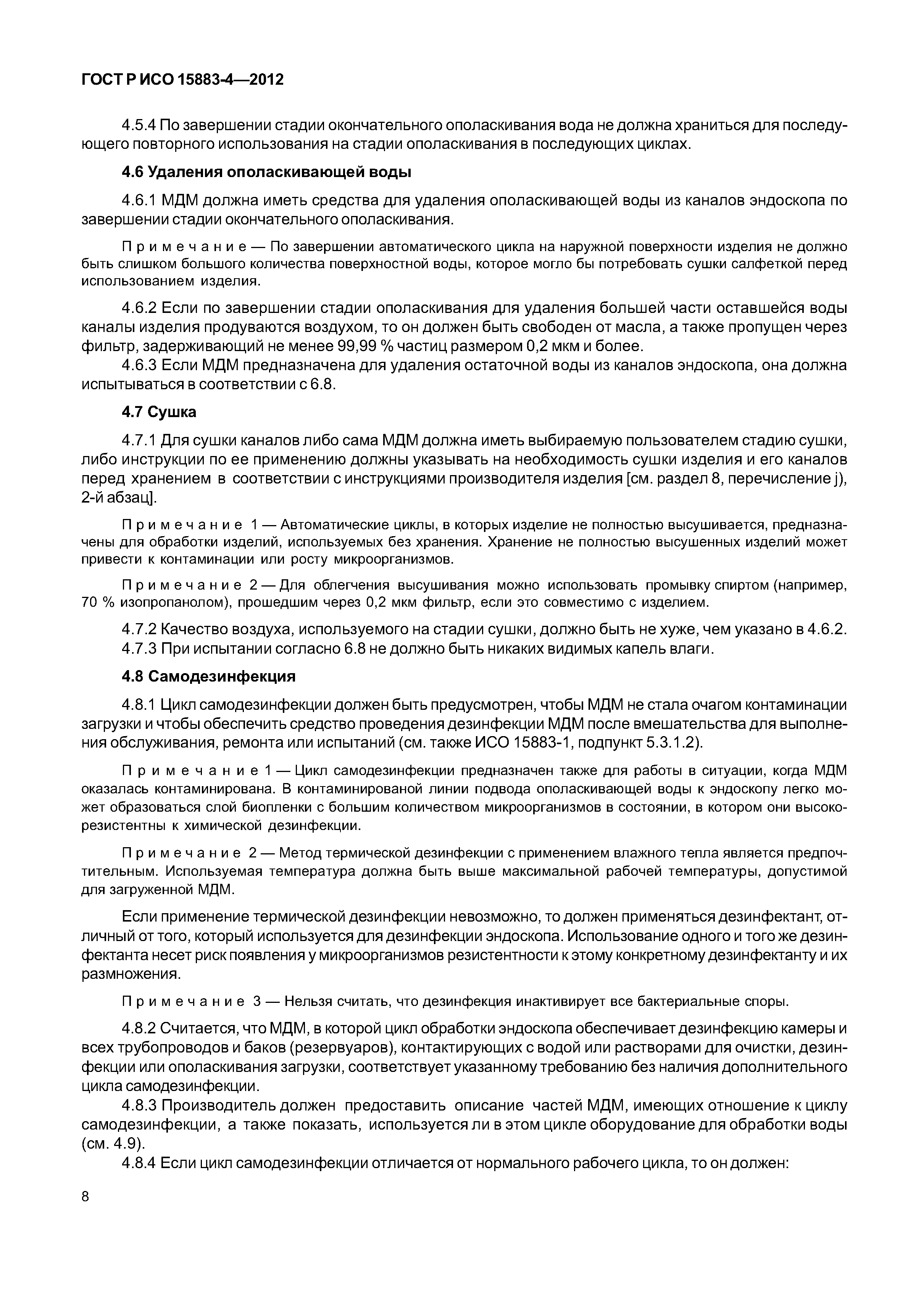 ГОСТ Р ИСО 15883-4—2012

4.5.4 По завершении стадии окончательного ополаскивания вода не должна храниться для последующего повторного использования на стадии ополаскивания в последующих циклах.

4.6 Удаления ополаскивающей воды

4.6.1 МДМ должна иметь средства для удаления ополаскивающей воды из каналов эндоскопа по завершении стадии окончательного ополаскивания.

Примечание — По завершении автоматического цикла на наружной поверхности изделия не должно быть слишком большого количества поверхностной воды, которое могло бы потребовать сушки салфеткой перед использованием изделия.

4.6.2 Если по завершении стадии ополаскивания для удаления большей части оставшейся воды каналы изделия продуваются воздухом, то он должен быть свободен от масла, а также пропущен через фильтр, задерживающий не менее 99,99 % частиц размером 0,2 мкм и более.
4.6.3 Если МДМ предназначена для удаления остаточной воды из каналов эндоскопа, она должна испытываться в соответствии с 6.8.

4.7 Сушка

4.7.1 Для сушки каналов либо сама МДМ должна иметь выбираемую пользователем стадию сушки, либо инструкции по ее применению должны указывать на необходимость сушки изделия и его каналов перед хранением в соответствии с инструкциями производителя изделия [см. раздел 8, перечисление j), 2-й абзац].

Примечание 1 — Автоматические циклы, в которых изделие не полностью высушивается, предназначены для обработки изделий, используемых без хранения. Хранение не полностью высушенных изделий может привести к контаминации или росту микроорганизмов.

Примечание 2 — Для облегчения высушивания можно использовать промывку спиртом (например, 70 % изопропанолом), прошедшим через 0,2 мкм фильтр, если это совместимо с изделием.

4.7.2 Качество воздуха, используемого на стадии сушки, должно быть не хуже, чем указано в 4.6.2.
4.7.3 При испытании согласно 6.8 не должно быть никаких видимых капель влаги.

4.8 Самодезинфекция

4.8.1 Цикл самодезинфекции должен быть предусмотрен, чтобы МДМ не стала очагом контаминации загрузки и чтобы обеспечить средство проведения дезинфекции МДМ после вмешательства для выполнения обслуживания, ремонта или испытаний (см. также ИСО 15883-1, подпункт 5.3.1.2).

Примечание 1 — Цикл самодезинфекции предназначен также для работы в ситуации, когда МДМ оказалась контаминирована. В контаминированой линии подвода ополаскивающей воды к эндоскопу легко может образоваться слой биопленки с большим количеством микроорганизмов в состоянии, в котором они высокорезистентны к химической дезинфекции.

Примечание 2 — Метод термической дезинфекции с применением влажного тепла является предпочтительным. Используемая температура должна быть выше максимальной рабочей температуры, допустимой для загруженной МДМ.

Если применение термической дезинфекции невозможно, то должен применяться дезинфектант, отличный от того, который используется для дезинфекции эндоскопа. Использование одного и того же дезинфектанта несет риск появления у микроорганизмов резистентности к этому конкретному дезинфектанту и их размножения.

Примечание 3 — Нельзя считать, что дезинфекция инактивирует все бактериальные споры.

4.8.2 Считается, что МДМ, в которой цикл обработки эндоскопа обеспечивает дезинфекцию камеры и всех трубопроводов и баков (резервуаров), контактирующих с водой или растворами для очистки, дезинфекции или ополаскивания загрузки, соответствует указанному требованию без наличия дополнительного цикла самодезинфекции.
4.8.3 Производитель должен предоставить описание частей МДМ, имеющих отношение к циклу самодезинфекции, а также показать, используется ли в этом цикле оборудование для обработки воды (см. 4.9).
4.8.4 Если цикл самодезинфекции отличается от нормального рабочего цикла, то он должен:

8